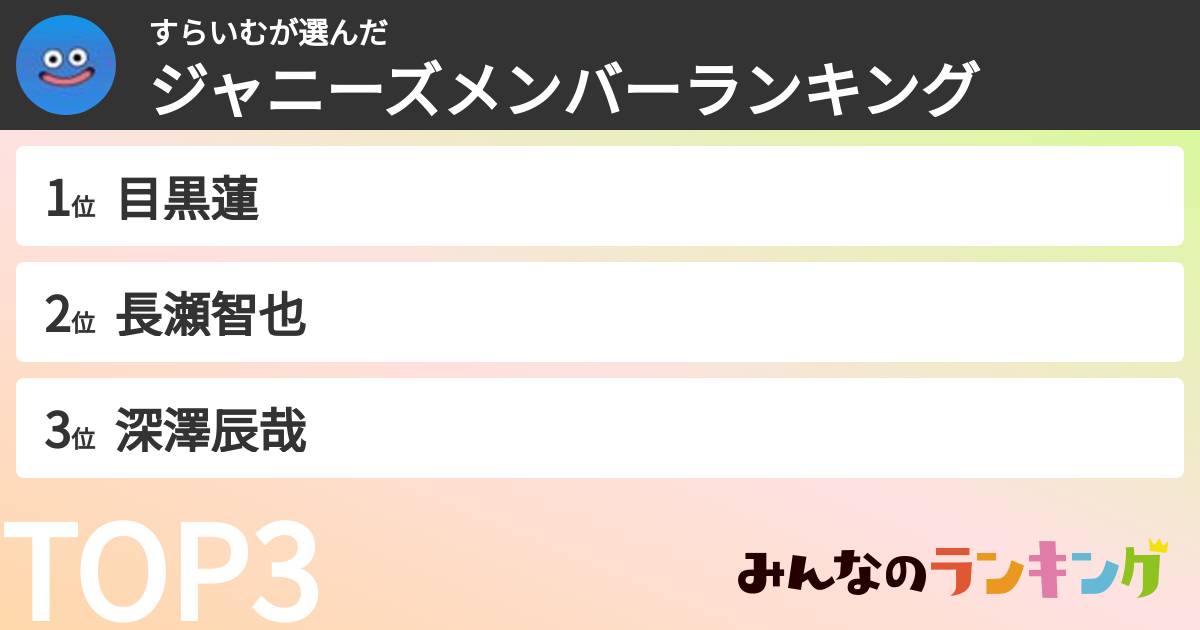 すらいむが選んだ
ジャニーズメンバーランキング

1位 目黒蓮

2位 長瀬智也

3位 深澤辰哉

TOP3

みんなのランキング